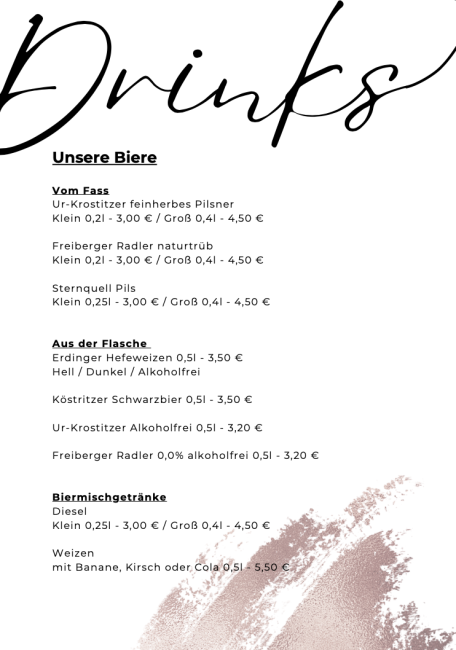 Drinks

Unsere Biere

Vom Fass
Ur-Krostitzer feinherbes Pilsner
Klein 0,2l - 3,00 € / Groß 0,4l - 4,50 €

Freiberger Radler naturtrüb
Klein 0,2l - 3,00 € / Groß 0,4l - 4,50 €

Sternquell Pils
Klein 0,25l - 3,00 € / Groß 0,4l - 4,50 €

Aus der Flasche
Erdinger Hefeweizen 0,5l - 3,50 €
Hell / Dunkel / Alkoholfrei

Köstritzer Schwarzbier 0,5l - 3,50 €

Ur-Krostitzer Alkoholfrei 0,5l - 3,20 €

Freiberger Radler 0,0% alkoholfrei 0,5l - 3,20 €

Biermischgetränke
Diesel
Klein 0,25l - 3,00 € / Groß 0,4l - 4,50 €

Weizen
mit Banane, Kirsch oder Cola 0,5l - 5,50 €